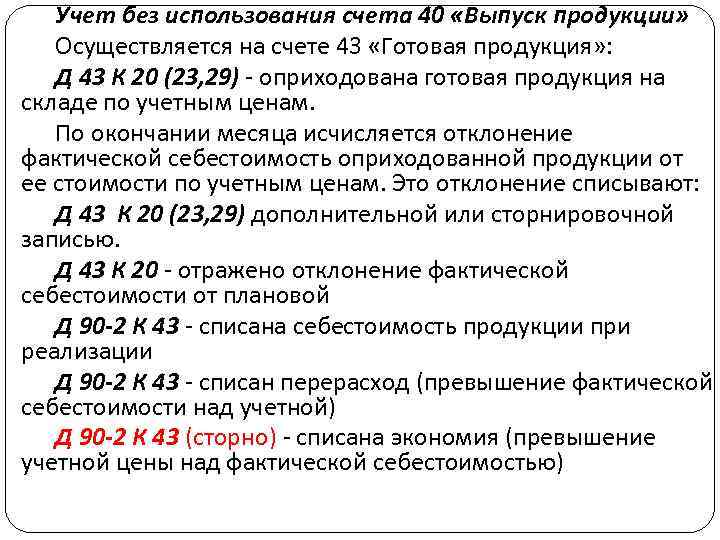 Учет без использования счета 40 «Выпуск продукции»

Осуществляется на счете 43 «Готовая продукция»:

Д 43 К 20 (23,29) - оприходована готовая продукция на складе по учетным ценам.

По окончании месяца исчисляется отклонение фактической себестоимость оприходованной продукции от ее стоимости по учетным ценам. Это отклонение списывают:

Д 43 К 20 (23,29) дополнительной или сторнировочной записью.

Д 43 К 20 - отражено отклонение фактической себестоимости от плановой

Д 90-2 К 43 - списана себестоимость продукции при реализации

Д 90-2 К 43 - списан перерасход (превышение фактической себестоимости над учетной)

Д 90-2 К 43 (сторно) - списана экономия (превышение учетной цены над фактической себестоимостью)